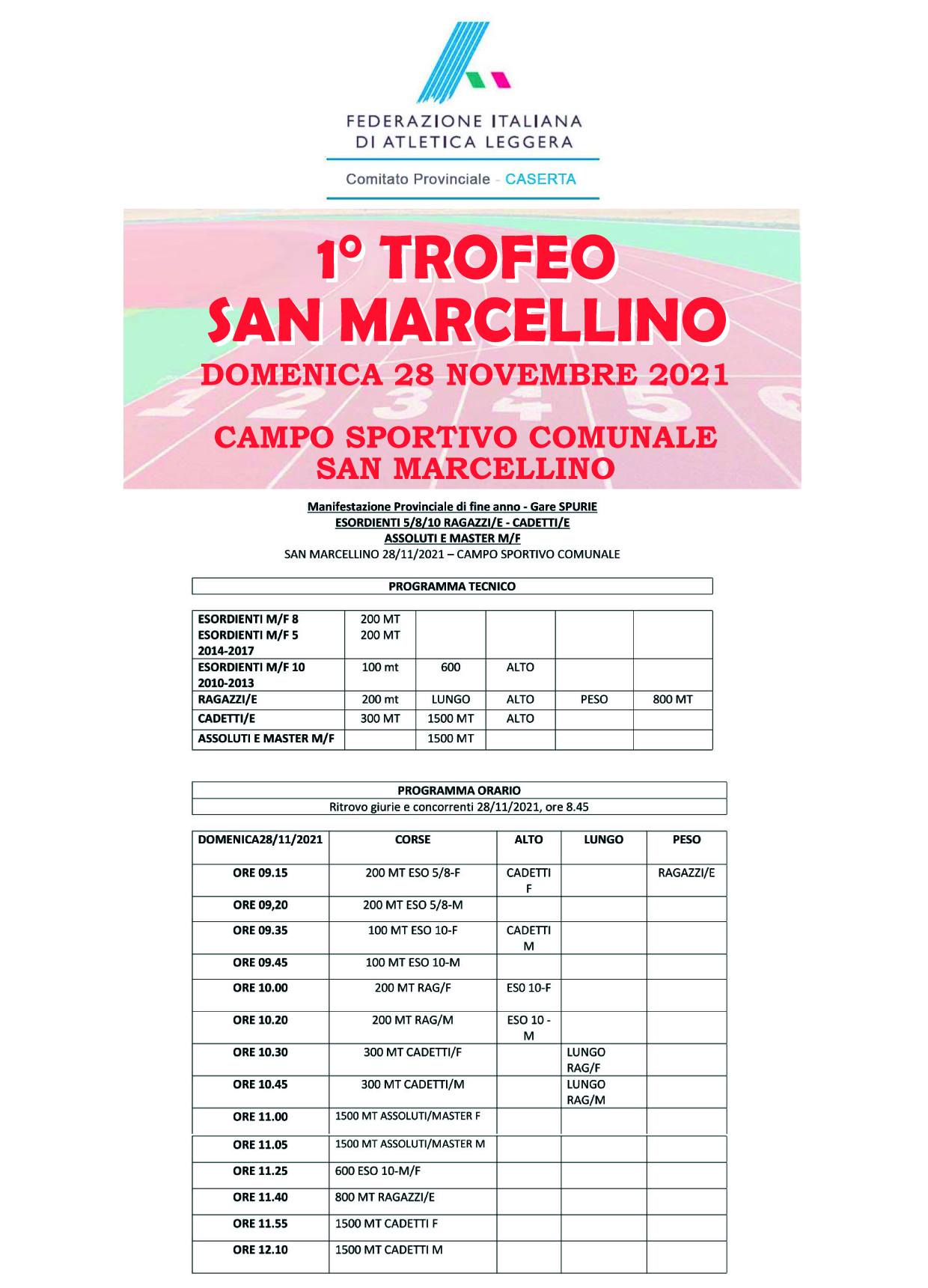 FEDERAZIONE ITALIANA
DI ATLETICA LEGGERA

Comitato Provinciale - CASERTA

1° TROFEO
SAN MARCELLINO
DOMENICA 28 NOVEMBRE 2021

CAMPO SPORTIVO COMUNALE
SAN MARCELLINO

Manifestazione Provinciale di fine anno - Gare SPURIE
ESORDIENTI 5/8/10 RAGAZZI/E - CADETTI/E
ASSOLUTI E MASTER M/F
SAN MARCELLINO 28/11/2021 – CAMPO SPORTIVO COMUNALE

PROGRAMMA TECNICO

| | | | | | |
|---|---|---|---|---|---|
| ESORDIENTI M/F 8 ESORDIENTI M/F 5 2014-2017 | 200 MT 200 MT | | | | |
| ESORDIENTI M/F 10 2010-2013 | 100 mt | 600 | ALTO | | |
| RAGAZZI/E | 200 mt | LUNGO | ALTO | PESO | 800 MT |
| CADETTI/E | 300 MT | 1500 MT | ALTO | | |
| ASSOLUTI E MASTER M/F | | 1500 MT | | | |

PROGRAMMA ORARIO
Ritrovo giurie e concorrenti 28/11/2021, ore 8.45

| DOMENICA28/11/2021 | CORSE | ALTO | LUNGO | PESO |
|---|---|---|---|---|
| ORE 09.15 | 200 MT ESO 5/8-F | CADETTI F | | RAGAZZI/E |
| ORE 09,20 | 200 MT ESO 5/8-M | | | |
| ORE 09.35 | 100 MT ESO 10-F | CADETTI M | | |
| ORE 09.45 | 100 MT ESO 10-M | | | |
| ORE 10.00 | 200 MT RAG/F | ES0 10-F | | |
| ORE 10.20 | 200 MT RAG/M | ESO 10 - M | | |
| ORE 10.30 | 300 MT CADETTI/F | | LUNGO RAG/F | |
| ORE 10.45 | 300 MT CADETTI/M | | LUNGO RAG/M | |
| ORE 11.00 | 1500 MT ASSOLUTI/MASTER F | | | |
| ORE 11.05 | 1500 MT ASSOLUTI/MASTER M | | | |
| ORE 11.25 | 600 ESO 10-M/F | | | |
| ORE 11.40 | 800 MT RAGAZZI/E | | | |
| ORE 11.55 | 1500 MT CADETTI F | | | |
| ORE 12.10 | 1500 MT CADETTI M | | | |